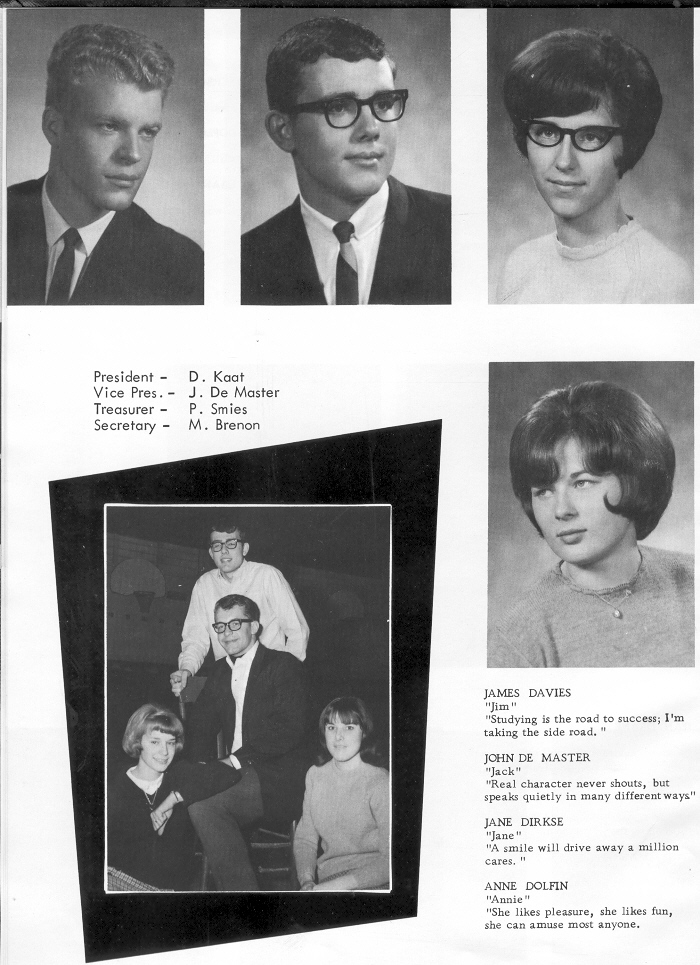 President - D. Kaat
Vice Pres. - J. De Master
Treasurer - P. Smies
Secretary - M. Brenon

JAMES DAVIES
"Jim"
"Studying is the road to success; I'm taking the side road."

JOHN DE MASTER
"Jack"
"Real character never shouts, but speaks quietly in many different ways"

JANE DIRKSE
"Jane"
"A smile will drive away a million cares."

ANNE DOLFIN
"Annie"
"She likes pleasure, she likes fun, she can amuse most anyone.